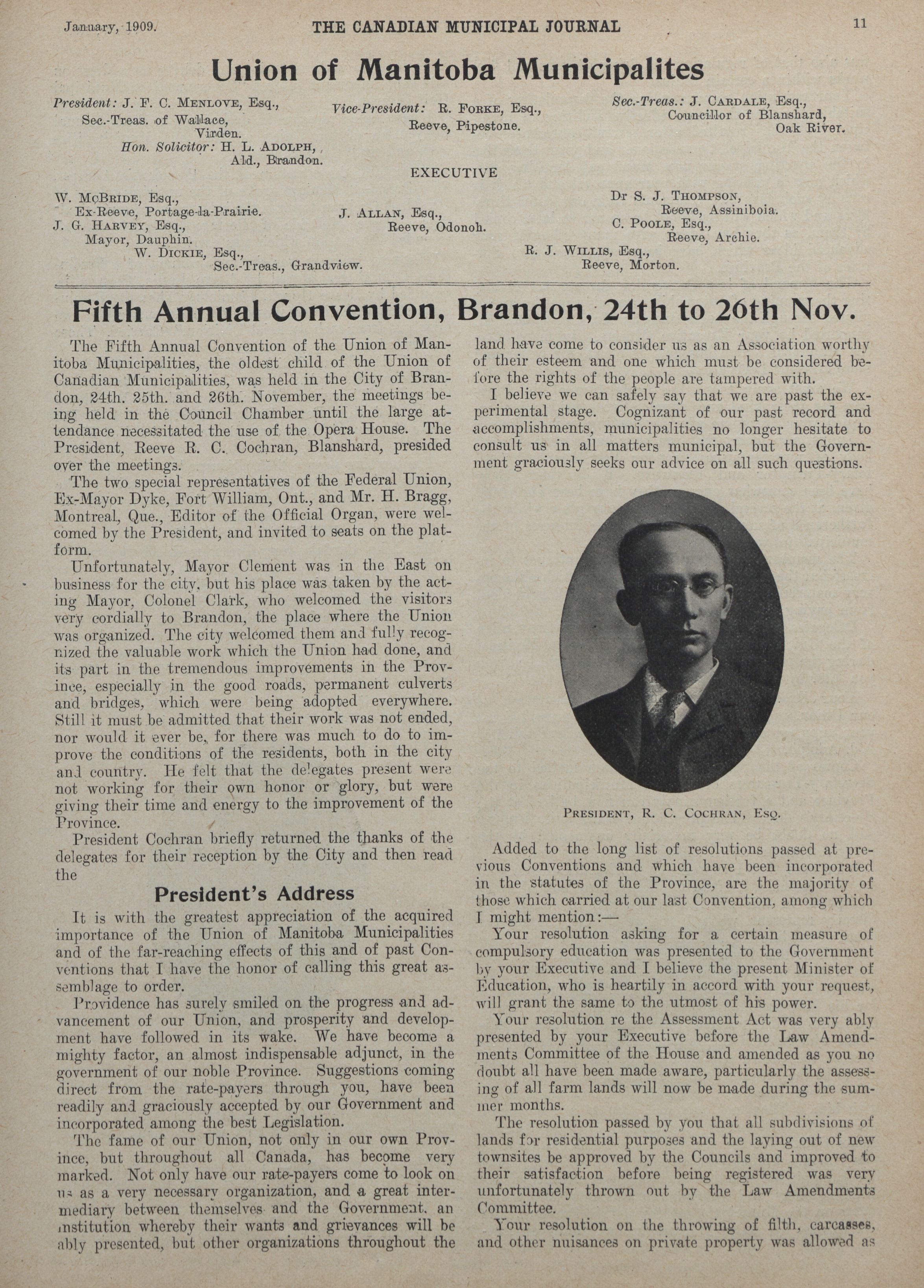 January, 1909. THE CANADIAN MUNICIPAL JOURNAL 11

Union of Manitoba Municipalites

President: J. F. C. MENLOVE, Esq., Sec.-Treas. of Wallace, Virden.
Hon. Solicitor: H. L. ADOLPH, Ald., Brandon.

Vice-President: R. FORKE, Esq., Reeve, Pipestone.

Sec.-Treas.: J. CARDALE, Esq., Councillor of Blanshard, Oak River.

EXECUTIVE

W. MCBRIDE, Esq., Ex-Reeve, Portage-la-Prairie.
J. G. HARVEY, Esq., Mayor, Dauphin.
W. DICKIE, Esq., Sec.-Treas., Grandview.

J. ALLAN, Esq., Reeve, Odonoh.

Dr S. J. THOMPSON, Reeve, Assiniboia.
C. POOLE, Esq., Reeve, Archie.
R. J. WILLIS, Esq., Reeve, Morton.

Fifth Annual Convention, Brandon, 24th to 26th Nov.

The Fifth Annual Convention of the Union of Manitoba Municipalities, the oldest child of the Union of Canadian Municipalities, was held in the City of Brandon, 24th. 25th. and 26th. November, the meetings being held in the Council Chamber until the large attendance necessitated the use of the Opera House. The President, Reeve R. C. Cochran, Blanshard, presided over the meetings.

The two special representatives of the Federal Union, Ex-Mayor Dyke, Fort William, Ont., and Mr. H. Bragg, Montreal, Que., Editor of the Official Organ, were welcomed by the President, and invited to seats on the platform.

Unfortunately, Mayor Clement was in the East on business for the city, but his place was taken by the acting Mayor, Colonel Clark, who welcomed the visitors very cordially to Brandon, the place where the Union was organized. The city welcomed them and fully recognized the valuable work which the Union had done, and its part in the tremendous improvements in the Province, especially in the good roads, permanent culverts and bridges, which were being adopted everywhere. Still it must be admitted that their work was not ended, nor would it ever be, for there was much to do to improve the conditions of the residents, both in the city and country. He felt that the delegates present were not working for their own honor or glory, but were giving their time and energy to the improvement of the Province.

President Cochran briefly returned the thanks of the delegates for their reception by the City and then read the

President's Address

It is with the greatest appreciation of the acquired importance of the Union of Manitoba Municipalities and of the far-reaching effects of this and of past Conventions that I have the honor of calling this great assemblage to order.

Providence has surely smiled on the progress and advancement of our Union, and prosperity and development have followed in its wake. We have become a mighty factor, an almost indispensable adjunct, in the government of our noble Province. Suggestions coming direct from the rate-payers through you, have been readily and graciously accepted by our Government and incorporated among the best Legislation.

The fame of our Union, not only in our own Province, but throughout all Canada, has become very marked. Not only have our rate-payers come to look on us as a very necessary organization, and a great intermediary between themselves and the Government, an institution whereby their wants and grievances will be ably presented, but other organizations throughout the land have come to consider us as an Association worthy of their esteem and one which must be considered before the rights of the people are tampered with.

I believe we can safely say that we are past the experimental stage. Cognizant of our past record and accomplishments, municipalities no longer hesitate to consult us in all matters municipal, but the Government graciously seeks our advice on all such questions.

PRESIDENT, R. C. COCHRAN, ESQ.

Added to the long list of resolutions passed at previous Conventions and which have been incorporated in the statutes of the Province, are the majority of those which carried at our last Convention, among which I might mention:—

Your resolution asking for a certain measure of compulsory education was presented to the Government by your Executive and I believe the present Minister of Education, who is heartily in accord with your request, will grant the same to the utmost of his power.

Your resolution re the Assessment Act was very ably presented by your Executive before the Law Amendments Committee of the House and amended as you no doubt all have been made aware, particularly the assessing of all farm lands will now be made during the summer months.

The resolution passed by you that all subdivisions of lands for residential purposes and the laying out of new townsites be approved by the Councils and improved to their satisfaction before being registered was very unfortunately thrown out by the Law Amendments Committee.

Your resolution on the throwing of filth, carcasses, and other nuisances on private property was allowed as